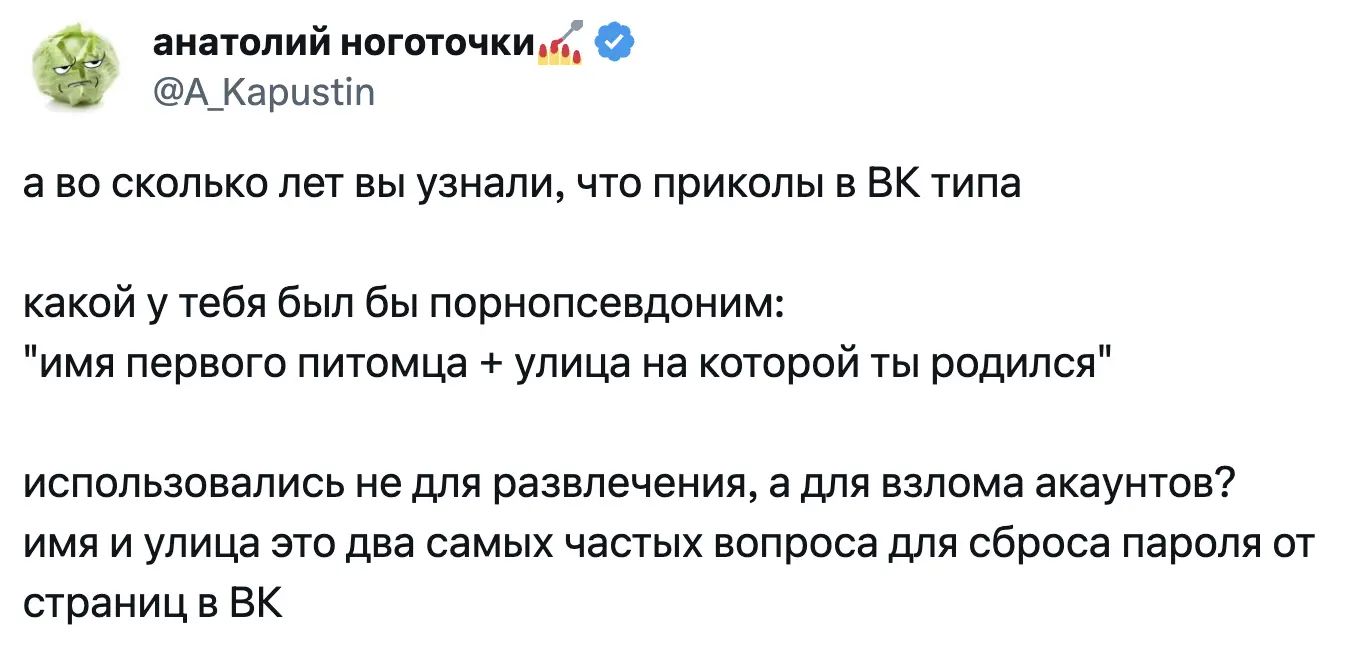 анатолий ноготочки
@A_Kapustin

а во сколько лет вы узнали, что приколы в ВК типа

какой у тебя был бы порнопсевдоним:
"имя первого питомца + улица на которой ты родился"

использовались не для развлечения, а для взлома акаунтов? имя и улица это два самых частых вопроса для сброса пароля от страниц в ВК